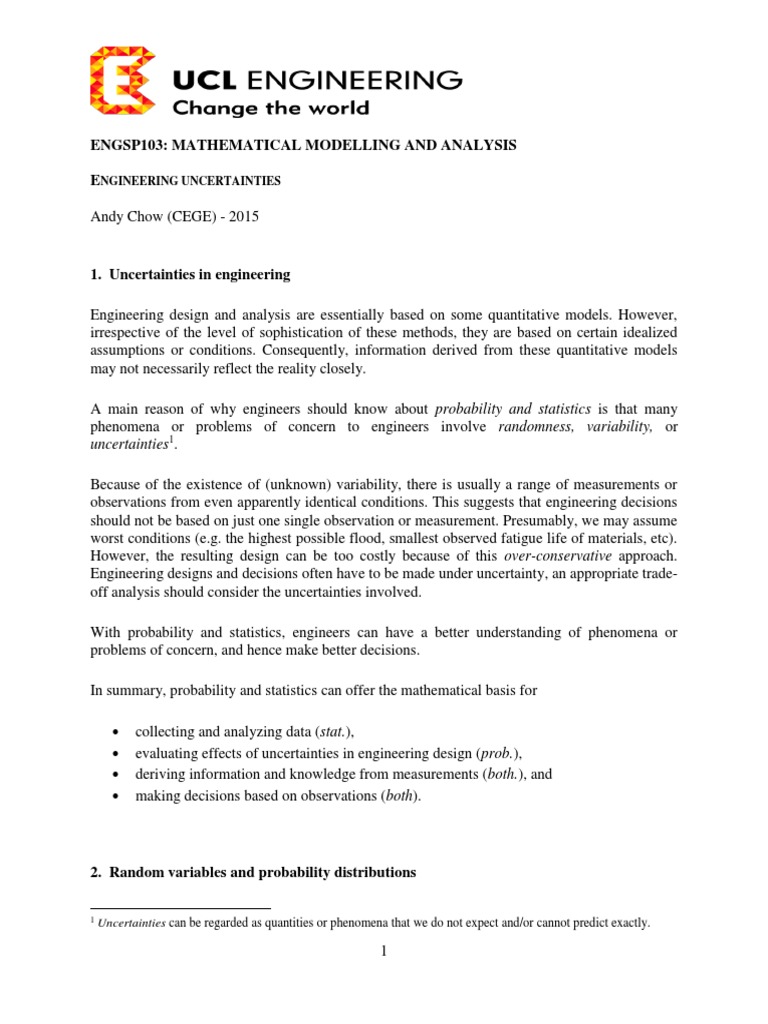 UCL ENGINEERING
Change the world

ENGSP103: MATHEMATICAL MODELLING AND ANALYSIS

ENGINEERING UNCERTAINTIES

Andy Chow (CEGE) - 2015

1. Uncertainties in engineering

Engineering design and analysis are essentially based on some quantitative models. However, irrespective of the level of sophistication of these methods, they are based on certain idealized assumptions or conditions. Consequently, information derived from these quantitative models may not necessarily reflect the reality closely.

A main reason of why engineers should know about probability and statistics is that many phenomena or problems of concern to engineers involve randomness, variability, or uncertainties$^1$.

Because of the existence of (unknown) variability, there is usually a range of measurements or observations from even apparently identical conditions. This suggests that engineering decisions should not be based on just one single observation or measurement. Presumably, we may assume worst conditions (e.g. the highest possible flood, smallest observed fatigue life of materials, etc). However, the resulting design can be too costly because of this over-conservative approach. Engineering designs and decisions often have to be made under uncertainty, an appropriate trade-off analysis should consider the uncertainties involved.

With probability and statistics, engineers can have a better understanding of phenomena or problems of concern, and hence make better decisions.

In summary, probability and statistics can offer the mathematical basis for

• collecting and analyzing data (stat.),
• evaluating effects of uncertainties in engineering design (prob.),
• deriving information and knowledge from measurements (both.), and
• making decisions based on observations (both).

2. Random variables and probability distributions

$^1$ Uncertainties can be regarded as quantities or phenomena that we do not expect and/or cannot predict exactly.

1